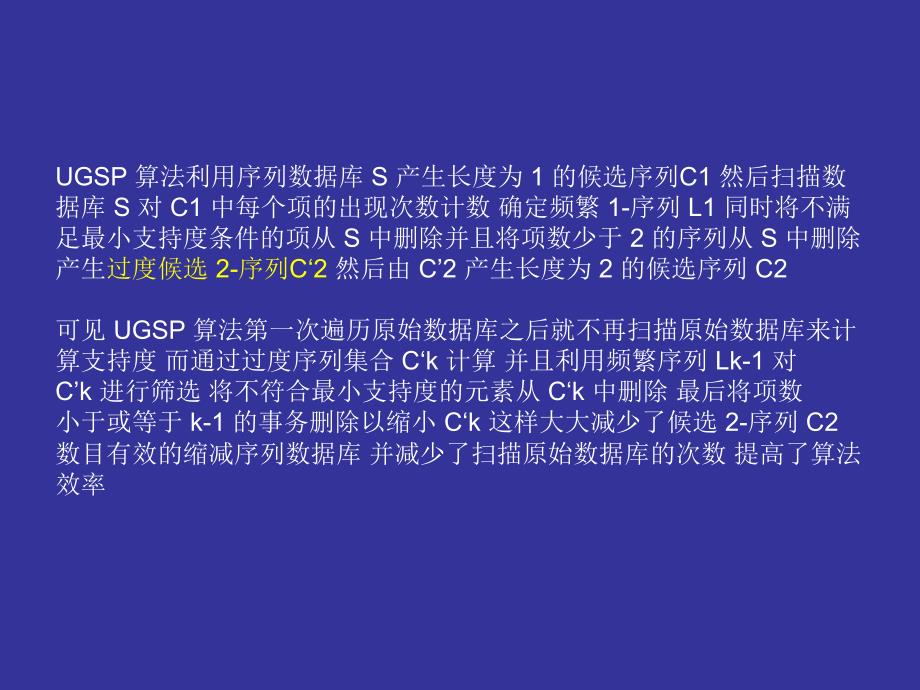 UGSP 算法利用序列数据库 S 产生长度为 1 的候选序列C1 然后扫描数据库 S 对 C1 中每个项的出现次数计数 确定频繁 1-序列 L1 同时将不满足最小支持度条件的项从 S 中删除并且将项数少于 2 的序列从 S 中删除 产生过度候选 2-序列C‘2 然后由 C’2 产生长度为 2 的候选序列 C2

可见 UGSP 算法第一次遍历原始数据库之后就不再扫描原始数据库来计算支持度 而通过过度序列集合 C‘k 计算 并且利用频繁序列 Lk-1 对 C’k 进行筛选 将不符合最小支持度的元素从 C‘k 中删除 最后将项数小于或等于 k-1 的事务删除以缩小 C‘k 这样大大减少了候选 2-序列 C2 数目有效的缩减序列数据库 并减少了扫描原始数据库的次数 提高了算法效率